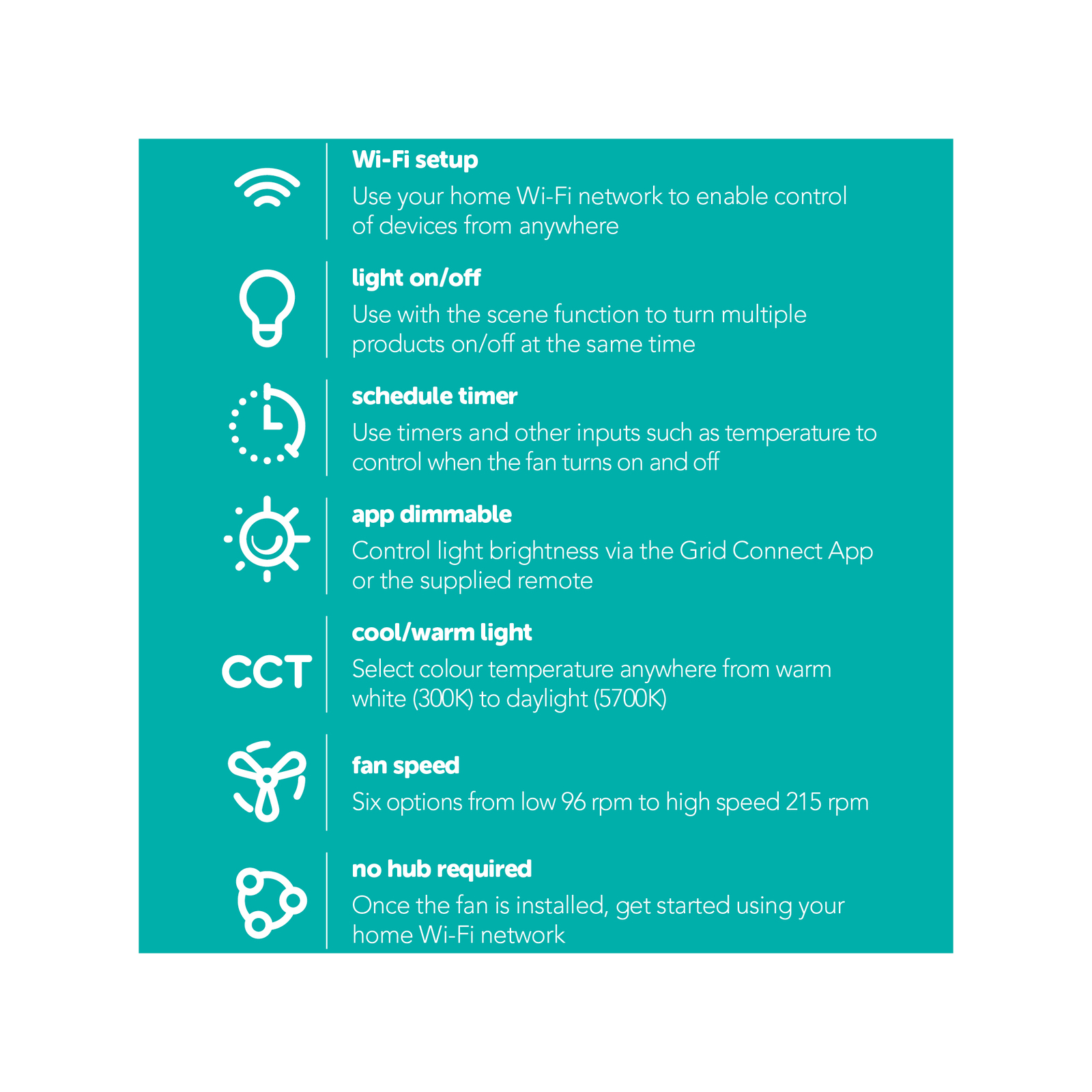 Wi-Fi setup

Use your home Wi-Fi network to enable control of devices from anywhere

light on/off

Use with the scene function to turn multiple products on/off at the same time

schedule timer

Use timers and other inputs such as temperature to control when the fan turns on and off

app dimmable

Control light brightness via the Grid Connect App or the supplied remote

CCT

cool/warm light

Select colour temperature anywhere from warm white (300K) to daylight (5700K)

fan speed

Six options from low 96 rpm to high speed 215 rpm

no hub required

Once the fan is installed, get started using your home Wi-Fi network